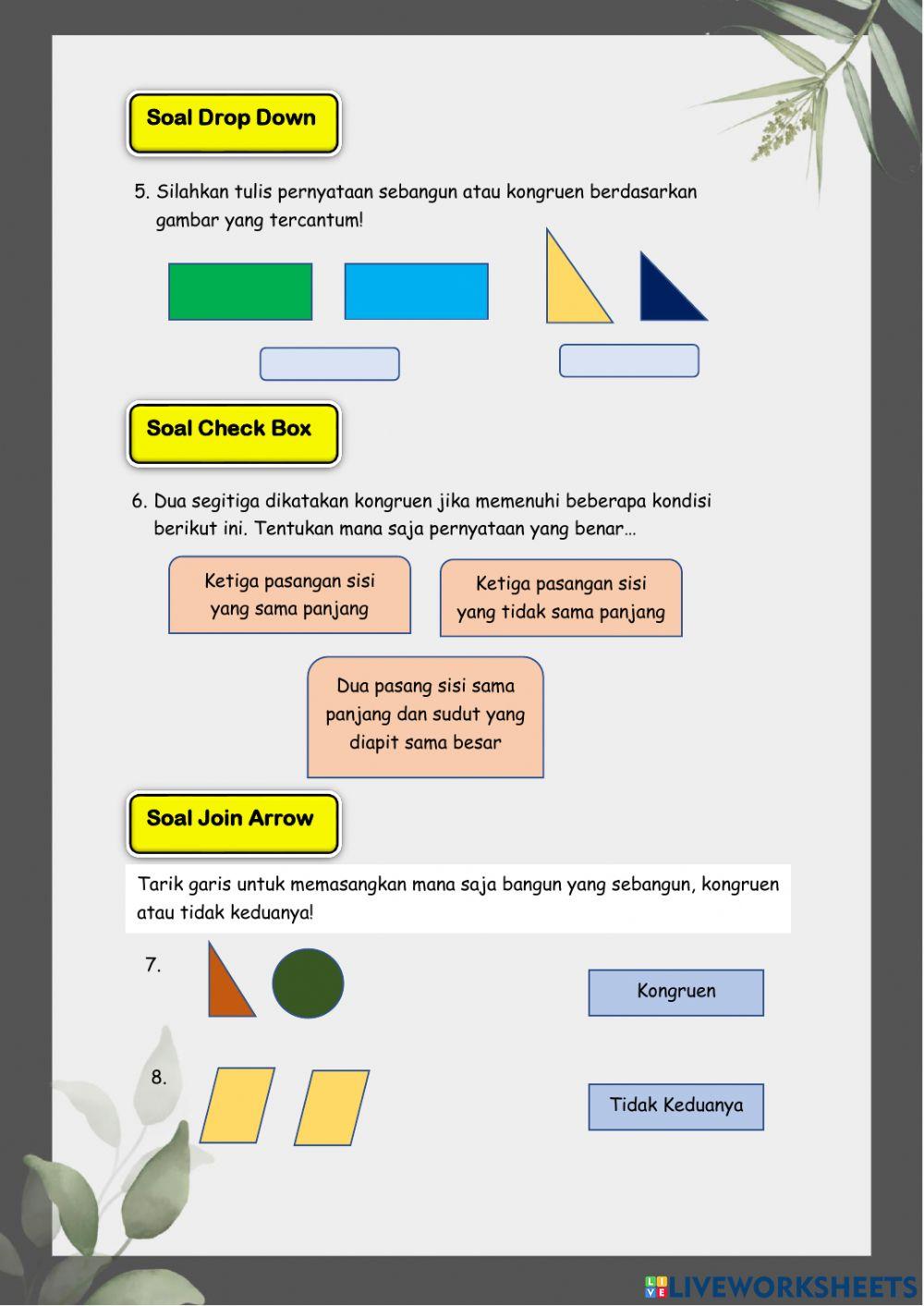 Soal Drop Down

5. Silahkan tulis pernyataan sebangun atau kongruen berdasarkan gambar yang tercantum!

Soal Check Box

6. Dua segitiga dikatakan kongruen jika memenuhi beberapa kondisi berikut ini. Tentukan mana saja pernyataan yang benar…

Ketiga pasangan sisi yang sama panjang

Ketiga pasangan sisi yang tidak sama panjang

Dua pasang sisi sama panjang dan sudut yang diapit sama besar

Soal Join Arrow

Tarik garis untuk memasangkan mana saja bangun yang sebangun, kongruen atau tidak keduanya!

7.

Kongruen

8.

Tidak Keduanya

LIVEWORKSHEETS